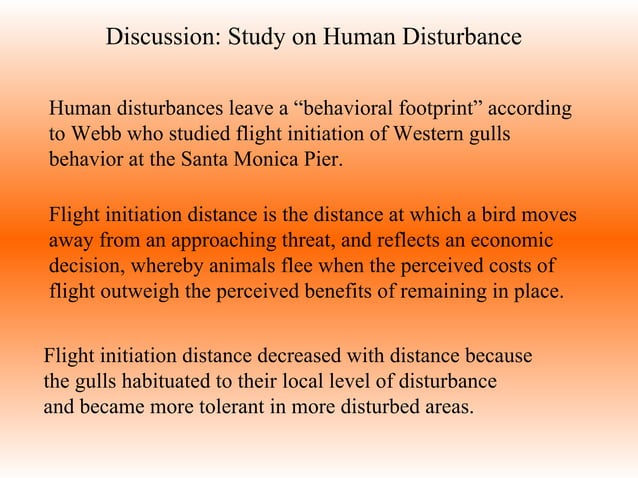 Discussion: Study on Human Disturbance

Human disturbances leave a “behavioral footprint” according to Webb who studied flight initiation of Western gulls behavior at the Santa Monica Pier.

Flight initiation distance is the distance at which a bird moves away from an approaching threat, and reflects an economic decision, whereby animals flee when the perceived costs of flight outweigh the perceived benefits of remaining in place.

Flight initiation distance decreased with distance because the gulls habituated to their local level of disturbance and became more tolerant in more disturbed areas.